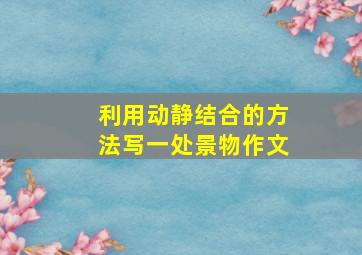 利用动静结合的方法写一处景物作文